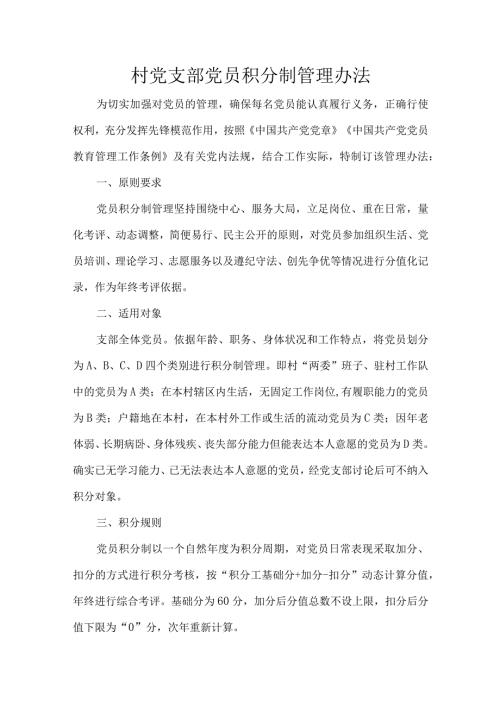 村党支部党员积分制管理办法

为切实加强对党员的管理，确保每名党员能认真履行义务，正确行使权利，充分发挥先锋模范作用，按照《中国共产党党章》《中国共产党党员教育管理工作条例》及有关党内法规，结合工作实际，特制订该管理办法：

一、原则要求

党员积分制管理坚持围绕中心、服务大局，立足岗位、重在日常，量化考评、动态调整，简便易行、民主公开的原则，对党员参加组织生活、党员培训、理论学习、志愿服务以及遵纪守法、创先争优等情况进行分值化记录，作为年终考评依据。

二、适用对象

支部全体党员。依据年龄、职务、身体状况和工作特点，将党员划分为A、B、C、D四个类别进行积分制管理。即村“两委”班子、驻村工作队中的党员为A类；在本村辖区内生活，无固定工作岗位,有履职能力的党员为B类；户籍地在本村，在本村外工作或生活的流动党员为C类；因年老体弱、长期病卧、身体残疾、丧失部分能力但能表达本人意愿的党员为D类。确实已无学习能力、已无法表达本人意愿的党员，经党支部讨论后可不纳入积分对象。

三、积分规则

党员积分制以一个自然年度为积分周期，对党员日常表现采取加分、扣分的方式进行积分考核，按“积分工基础分+加分-扣分”动态计算分值，年终进行综合考评。基础分为60分，加分后分值总数不设上限，扣分后分值下限为“0”分，次年重新计算。